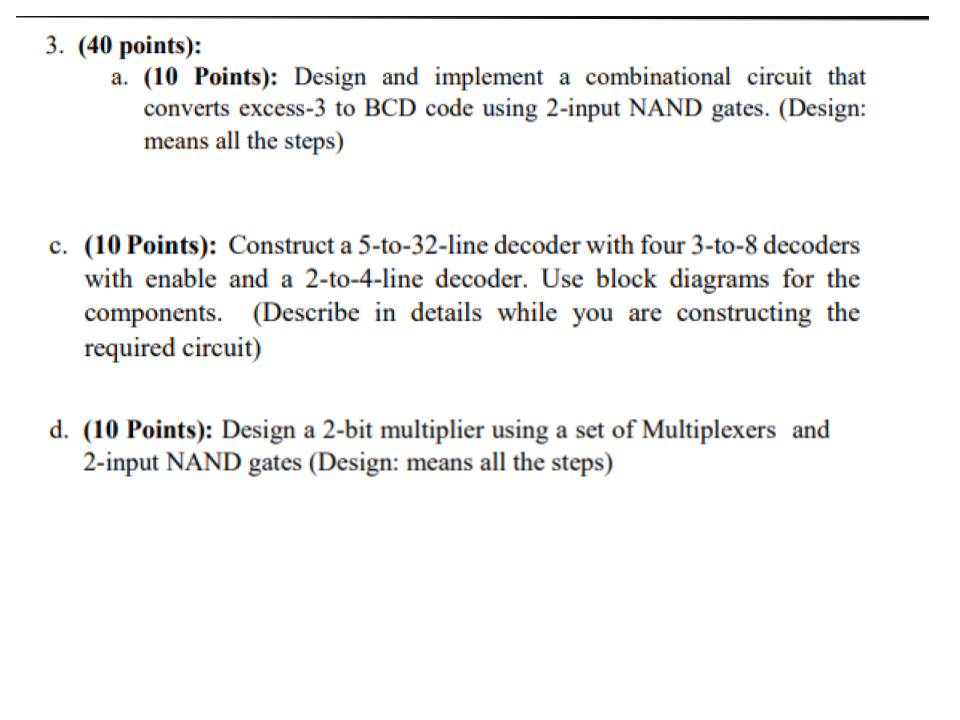 3. (40 points):

a. (10 Points): Design and implement a combinational circuit that converts excess-3 to BCD code using 2-input NAND gates. (Design: means all the steps)

c. (10 Points): Construct a 5-to-32-line decoder with four 3-to-8 decoders with enable and a 2-to-4-line decoder. Use block diagrams for the components. (Describe in details while you are constructing the required circuit)

d. (10 Points): Design a 2-bit multiplier using a set of Multiplexers and 2-input NAND gates (Design: means all the steps)